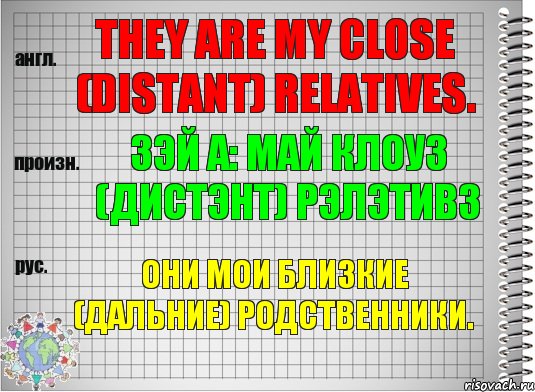 англ.

THEY ARE MY CLOSE (DISTANT) RELATIVES.

произн.

ЗЭЙ А: МАЙ КЛОУЗ (ДИСТЭНТ) РЭЛЭТИВЗ

рус.

ОНИ МОИ БЛИЗКИЕ (ДАЛЬНИЕ) РОДСТВЕННИКИ.

risovach.ru